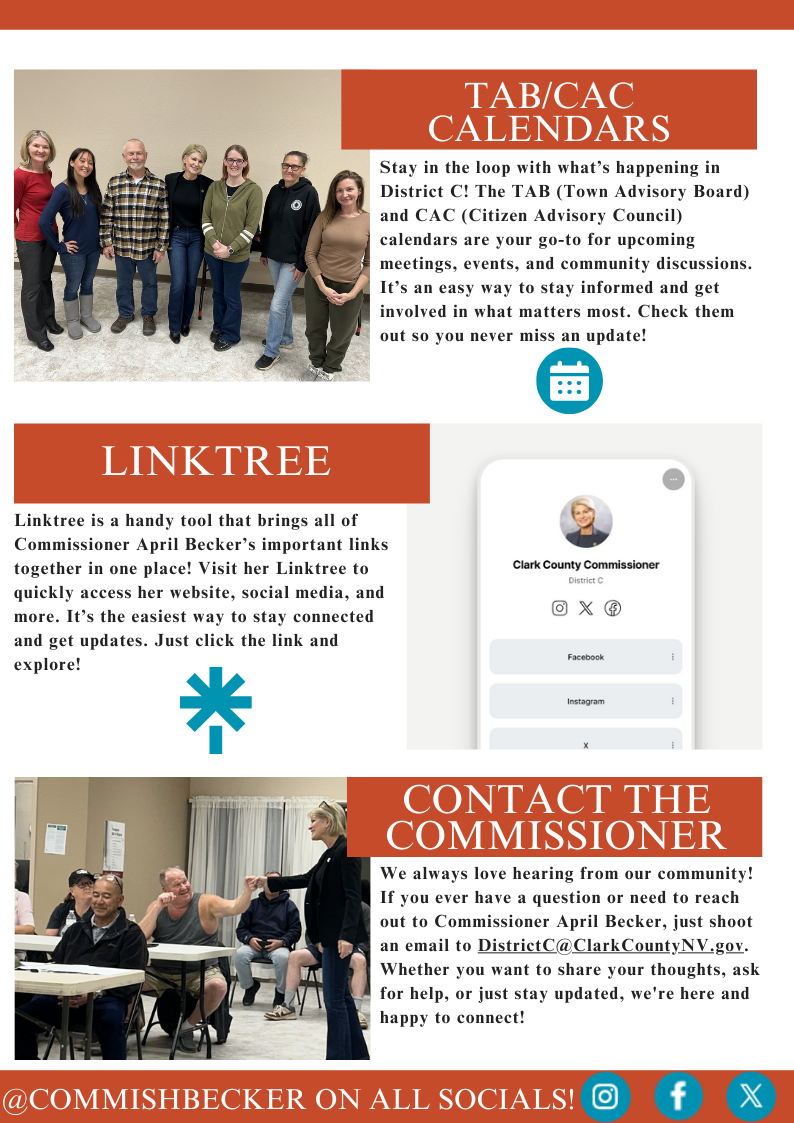 TAB/CAC CALENDARS

Stay in the loop with what's happening in District C! The TAB (Town Advisory Board) and CAC (Citizen Advisory Council) calendars are your go-to for upcoming meetings, events, and community discussions. It's an easy way to stay informed and get involved in what matters most. Check them out so you never miss an update!

LINKTREE

Linktree is a handy tool that brings all of Commissioner April Becker's important links together in one place! Visit her Linktree to quickly access her website, social media, and more. It's the easiest way to stay connected and get updates. Just click the link and explore!

Clark County Commissioner
District C

Facebook
Instagram
X

CONTACT THE COMMISSIONER

We always love hearing from our community! If you ever have a question or need to reach out to Commissioner April Becker, just shoot an email to DistrictC@ClarkCountyNV.gov. Whether you want to share your thoughts, ask for help, or just stay updated, we're here and happy to connect!

@COMMISHBECKER ON ALL SOCIALS!